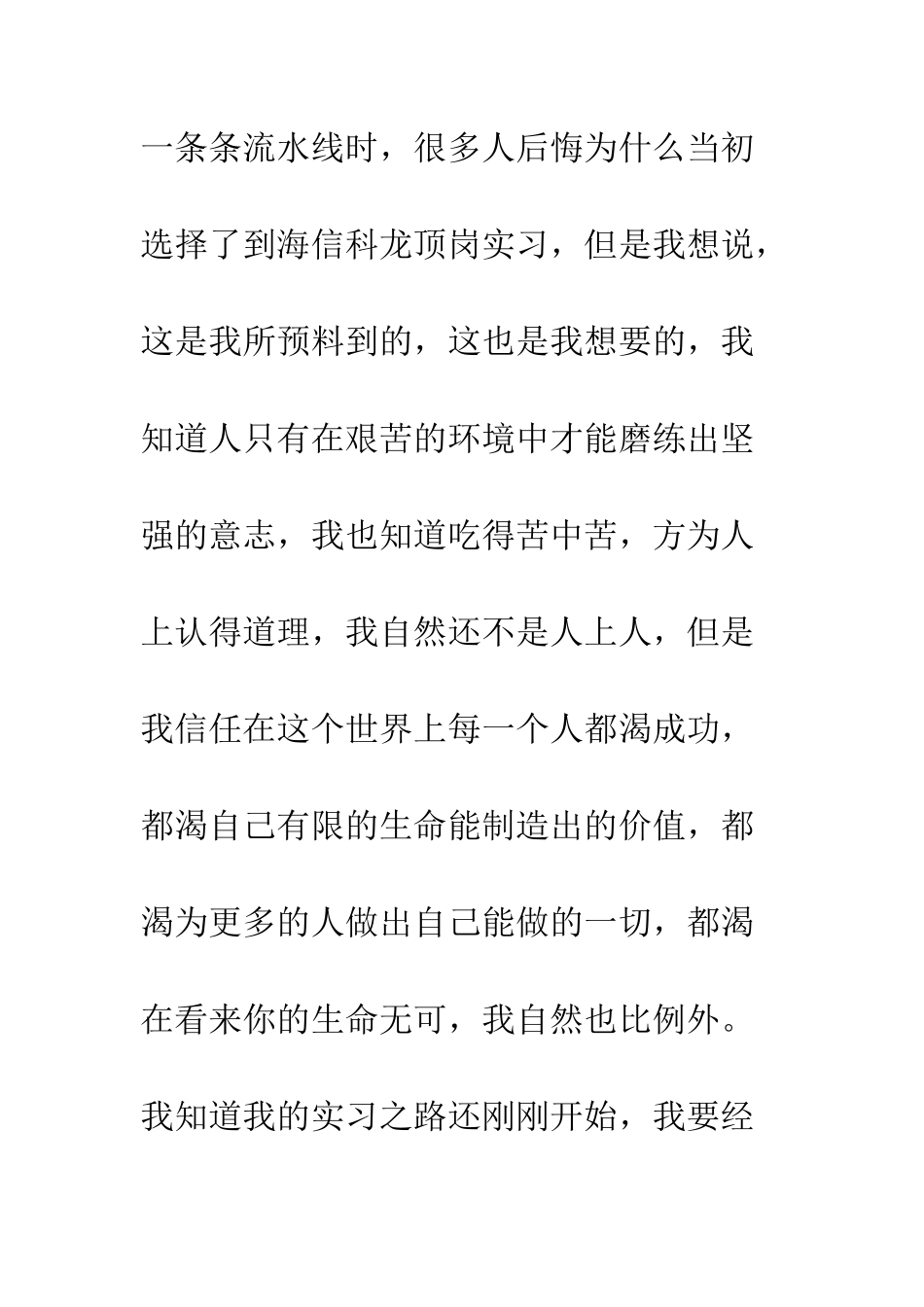 一条条流水线时，很多人后悔为什么当初选择了到海信科龙顶岗实习，但是我想说，这是我所预料到的，这也是我想要的，我知道人只有在艰苦的环境中才能磨练出坚强的意志，我也知道吃得苦中苦，方为人上认得道理，我自然还不是人上人，但是我信任在这个世界上每一个人都渴成功，都渴自己有限的生命能制造出的价值，都渴为更多的人做出自己能做的一切，都渴在看来你的生命无可，我自然也比例外。我知道我的实习之路还刚刚开始，我要经